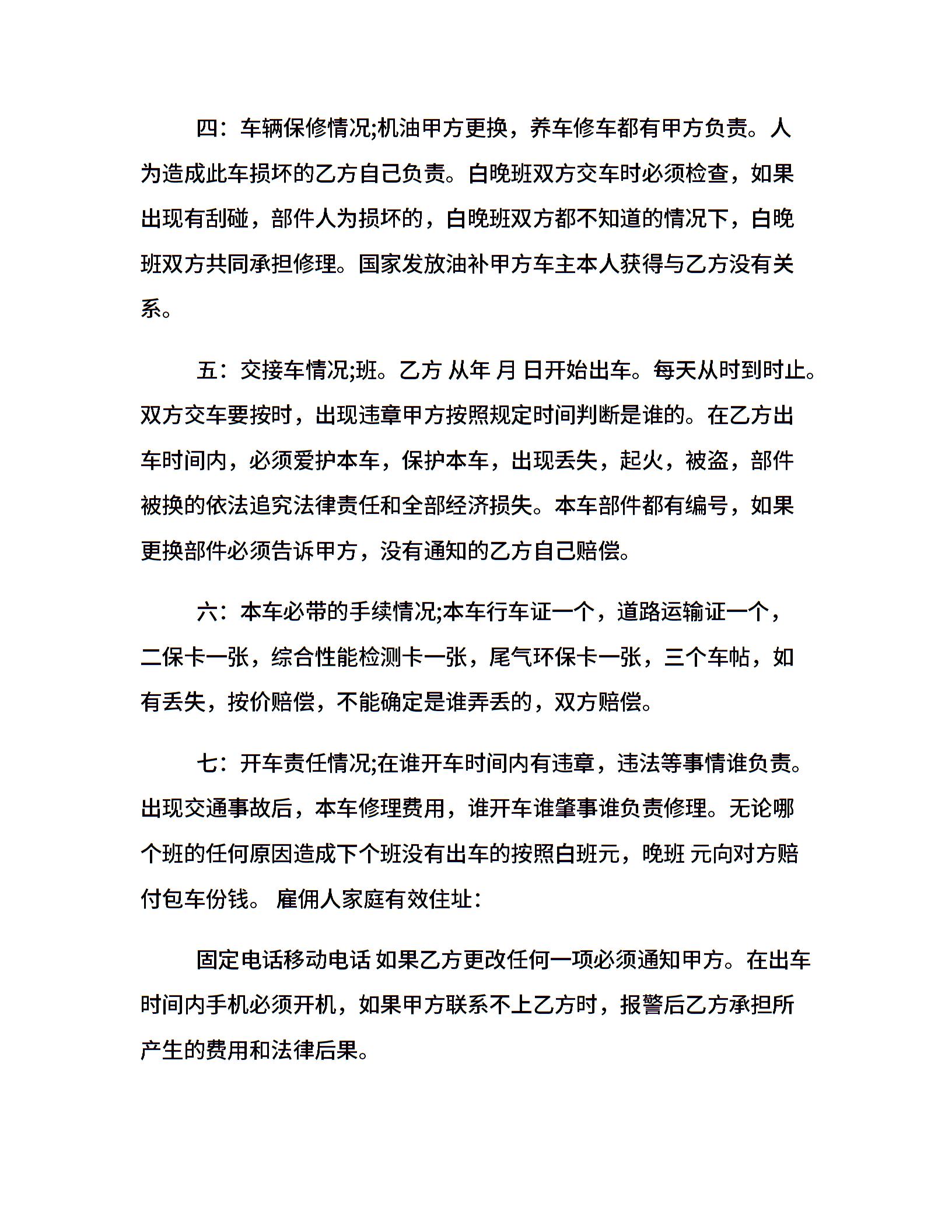 四：车辆保修情况;机油甲方更换，养车修车都有甲方负责。人为造成此车损坏的乙方自己负责。白晚班双方交车时必须检查，如果出现有刮碰，部件人为损坏的，白晚班双方都不知道的情况下，白晚班双方共同承担修理。国家发放油补甲方车主本人获得与乙方没有关系。

五：交接车情况;班。乙方 从年 月 日开始出车。每天从时到时止。双方交车要按时，出现违章甲方按照规定时间判断是谁的。在乙方出车时间内，必须爱护本车，保护本车，出现丢失，起火，被盗，部件被换的依法追究法律责任和全部经济损失。本车部件都有编号，如果更换部件必须告诉甲方，没有通知的乙方自己赔偿。

六：本车必带的手续情况;本车行车证一个，道路运输证一个，二保卡一张，综合性能检测卡一张，尾气环保卡一张，三个车帖，如有丢失，按价赔偿，不能确定是谁弄丢的，双方赔偿。

七：开车责任情况;在谁开车时间内有违章，违法等事情谁负责。出现交通事故后，本车修理费用，谁开车谁肇事谁负责修理。无论哪个班的任何原因造成下个班没有出车的按照白班元，晚班 元向对方赔付包车份钱。 雇佣人家庭有效住址：

固定电话移动电话 如果乙方更改任何一项必须通知甲方。在出车时间内手机必须开机，如果甲方联系不上乙方时，报警后乙方承担所产生的费用和法律后果。